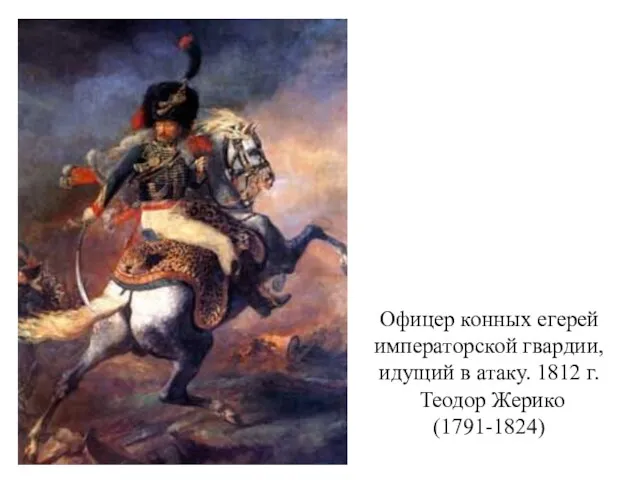 Офицер конных егерей императорской гвардии, идущий в атаку. 1812 г.
Теодор Жерико
(1791-1824)